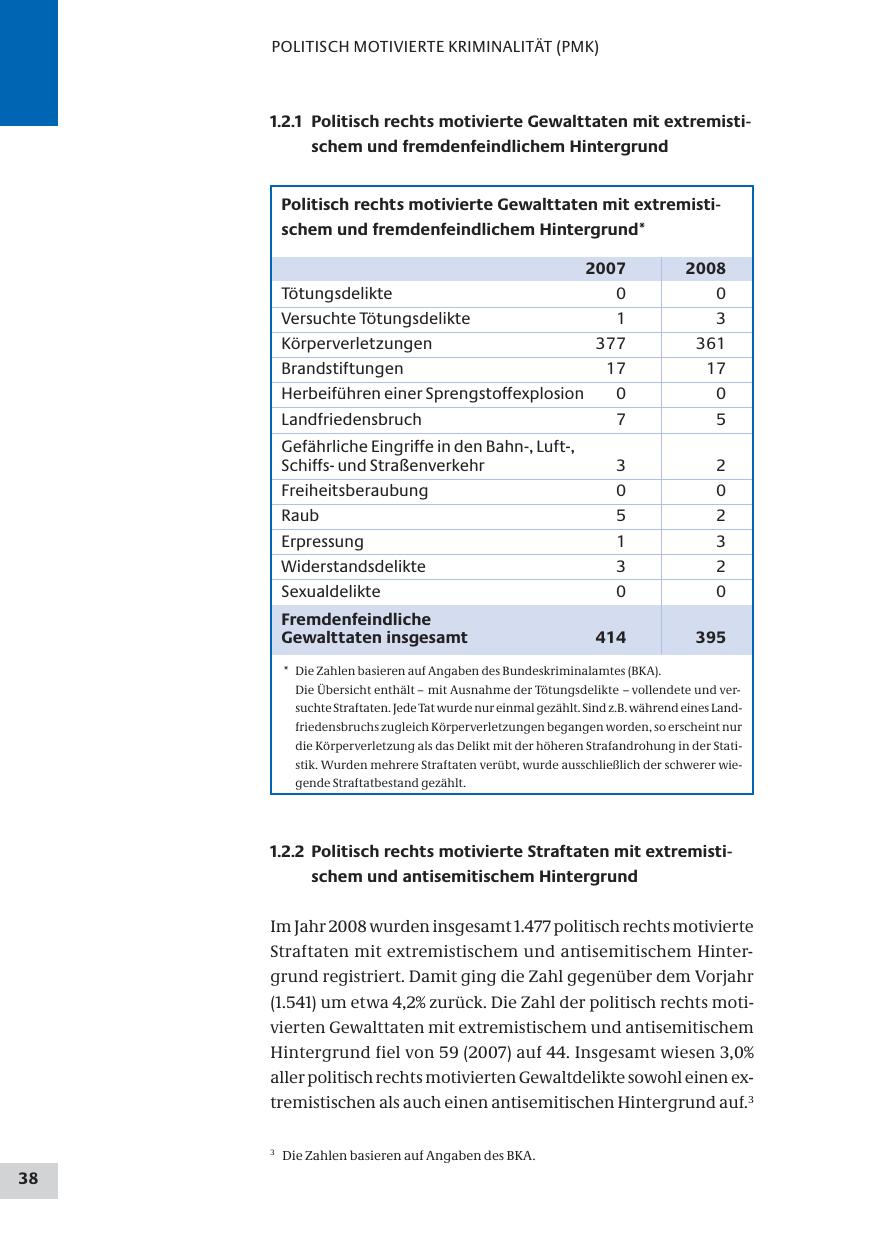 POLITISCH MOTIVIERTE KRIMINALITÄT (PMK)

1.2.1 Politisch rechts motivierte Gewalttaten mit extremistischem und fremdenfeindlichem Hintergrund

Politisch rechts motivierte Gewalttaten mit extremistischem und fremdenfeindlichem Hintergrund*

| | 2007 | 2008 |
|---|---|---|
| Tötungsdelikte | 0 | 0 |
| Versuchte Tötungsdelikte | 1 | 3 |
| Körperverletzungen | 377 | 361 |
| Brandstiftungen | 17 | 17 |
| Herbeiführen einer Sprengstoffexplosion | 0 | 0 |
| Landfriedensbruch | 7 | 5 |
| Gefährliche Eingriffe in den Bahn-, Luft-, Schiffs- und Straßenverkehr | 3 | 2 |
| Freiheitsberaubung | 0 | 0 |
| Raub | 5 | 2 |
| Erpressung | 1 | 3 |
| Widerstandsdelikte | 3 | 2 |
| Sexualdelikte | 0 | 0 |
| Fremdenfeindliche Gewalttaten insgesamt | 414 | 395 |

* Die Zahlen basieren auf Angaben des Bundeskriminalamtes (BKA). Die Übersicht enthält – mit Ausnahme der Tötungsdelikte – vollendete und versuchte Straftaten. Jede Tat wurde nur einmal gezählt. Sind z.B. während eines Landfriedensbruchs zugleich Körperverletzungen begangen worden, so erscheint nur die Körperverletzung als das Delikt mit der höheren Strafandrohung in der Statistik. Wurden mehrere Straftaten verübt, wurde ausschließlich der schwerer wiegende Straftatbestand gezählt.

1.2.2 Politisch rechts motivierte Straftaten mit extremistischem und antisemitischem Hintergrund

Im Jahr 2008 wurden insgesamt 1.477 politisch rechts motivierte Straftaten mit extremistischem und antisemitischem Hintergrund registriert. Damit ging die Zahl gegenüber dem Vorjahr (1.541) um etwa 4,2% zurück. Die Zahl der politisch rechts motivierten Gewalttaten mit extremistischem und antisemitischem Hintergrund fiel von 59 (2007) auf 44. Insgesamt wiesen 3,0% aller politisch rechts motivierten Gewaltdelikte sowohl einen extremistischen als auch einen antisemitischen Hintergrund auf.$^3$

$^3$ Die Zahlen basieren auf Angaben des BKA.

38